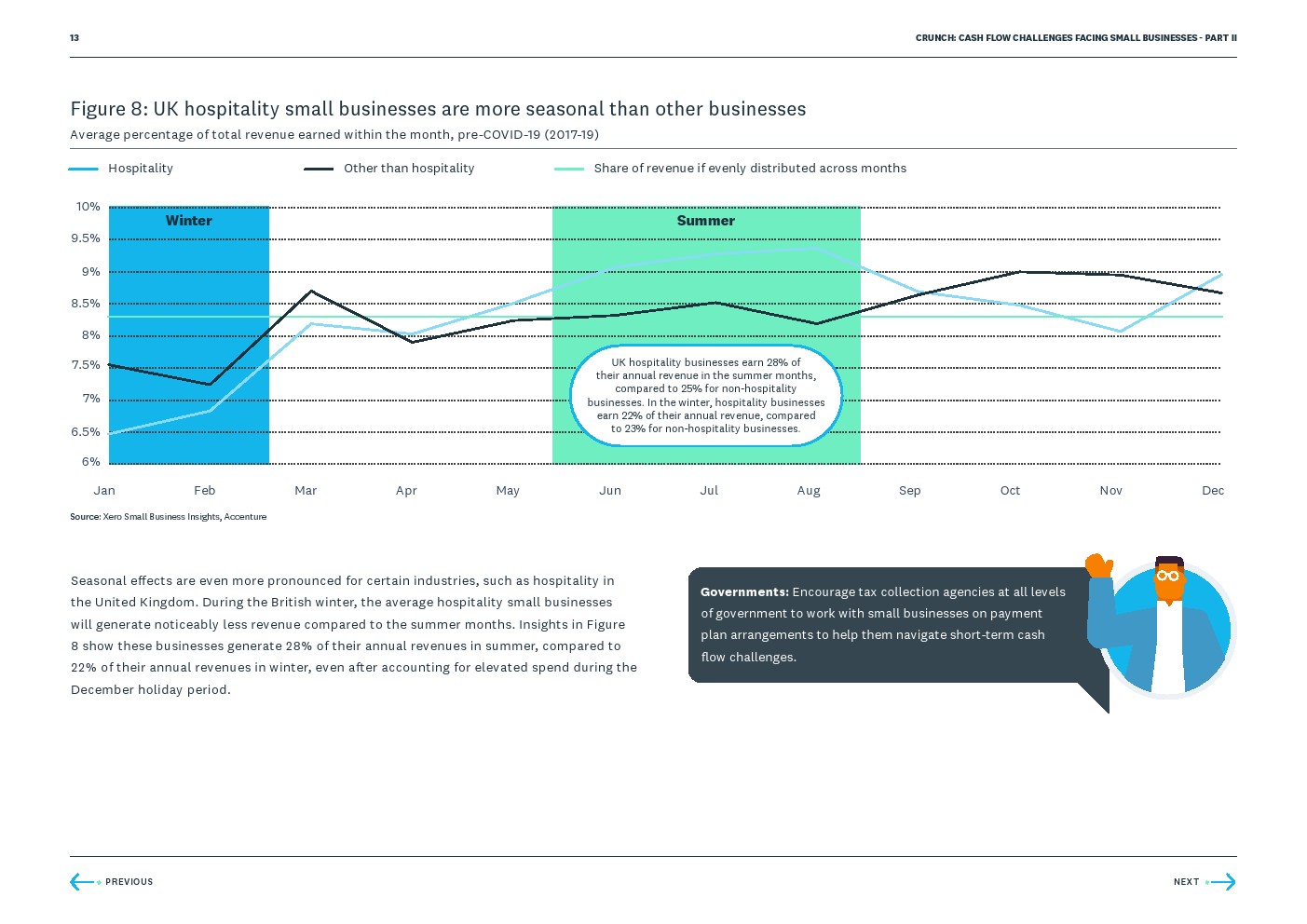 13

CRUNCH: CASH FLOW CHALLENGES FACING SMALL BUSINESSES - PART II

Figure 8: UK hospitality small businesses are more seasonal than other businesses
Average percentage of total revenue earned within the month, pre-COVID-19 (2017-19)

Hospitality
Other than hospitality
Share of revenue if evenly distributed across months

10%
9.5%
9%
8.5%
8%
7.5%
7%
6.5%
6%

Winter

Summer

UK hospitality businesses earn 28% of their annual revenue in the summer months, compared to 25% for non-hospitality businesses. In the winter, hospitality businesses earn 22% of their annual revenue, compared to 23% for non-hospitality businesses.

Jan Feb Mar Apr May Jun Jul Aug Sep Oct Nov Dec

Source: Xero Small Business Insights, Accenture

Seasonal effects are even more pronounced for certain industries, such as hospitality in the United Kingdom. During the British winter, the average hospitality small businesses will generate noticeably less revenue compared to the summer months. Insights in Figure 8 show these businesses generate 28% of their annual revenues in summer, compared to 22% of their annual revenues in winter, even after accounting for elevated spend during the December holiday period.

Governments: Encourage tax collection agencies at all levels of government to work with small businesses on payment plan arrangements to help them navigate short-term cash flow challenges.

PREVIOUS

NEXT